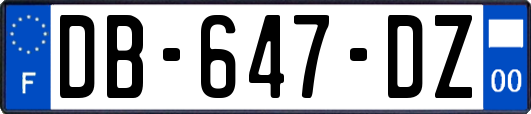 F
DB-647-DZ
00